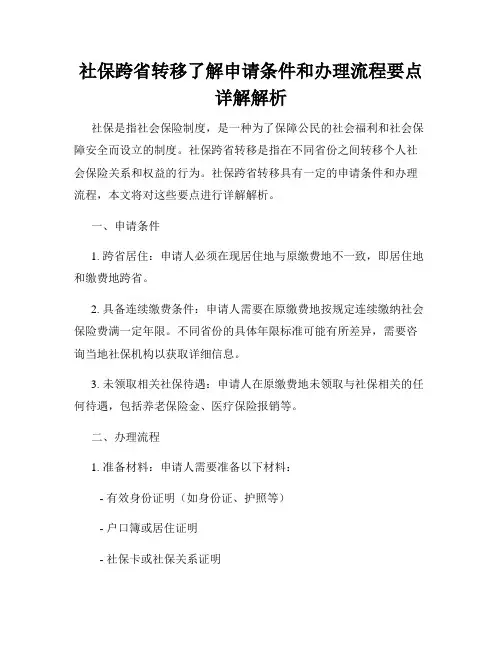 社保跨省转移了解申请条件和办理流程要点详解解析

社保是指社会保险制度，是一种为了保障公民的社会福利和社会保障安全而设立的制度。社保跨省转移是指在不同省份之间转移个人社会保险关系和权益的行为。社保跨省转移具有一定的申请条件和办理流程，本文将对这些要点进行详解解析。

一、申请条件

1. 跨省居住：申请人必须在现居住地与原缴费地不一致，即居住地和缴费地跨省。

2. 具备连续缴费条件：申请人需要在原缴费地按规定连续缴纳社会保险费满一定年限。不同省份的具体年限标准可能有所差异，需要咨询当地社保机构以获取详细信息。

3. 未领取相关社保待遇：申请人在原缴费地未领取与社保相关的任何待遇，包括养老保险金、医疗保险报销等。

二、办理流程

1. 准备材料：申请人需要准备以下材料：

- 有效身份证明（如身份证、护照等）

- 户口簿或居住证明

- 社保卡或社保关系证明